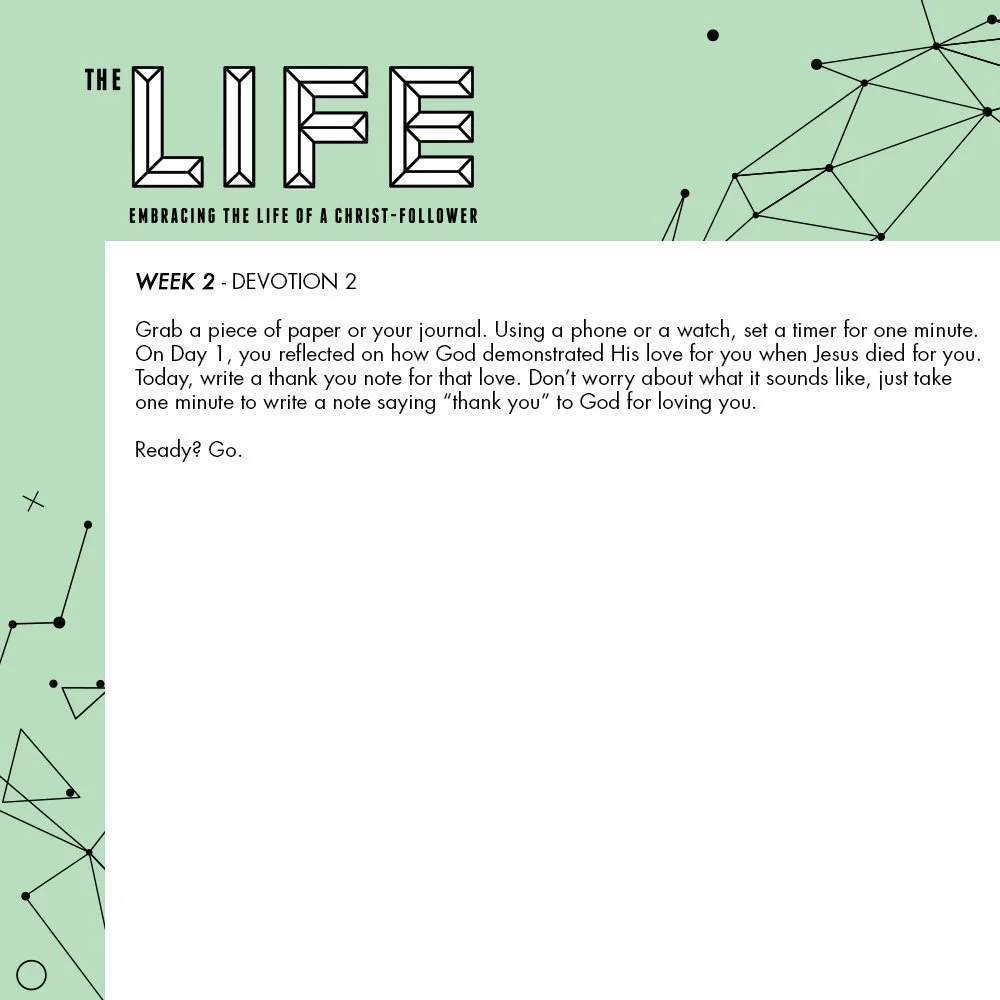 THE LIFE

EMBRACING THE LIFE OF A CHRIST-FOLLOWER

WEEK 2 - DEVOTION 2

Grab a piece of paper or your journal. Using a phone or a watch, set a timer for one minute. On Day 1, you reflected on how God demonstrated His love for you when Jesus died for you. Today, write a thank you note for that love. Don't worry about what it sounds like, just take one minute to write a note saying "thank you" to God for loving you.

Ready? Go.